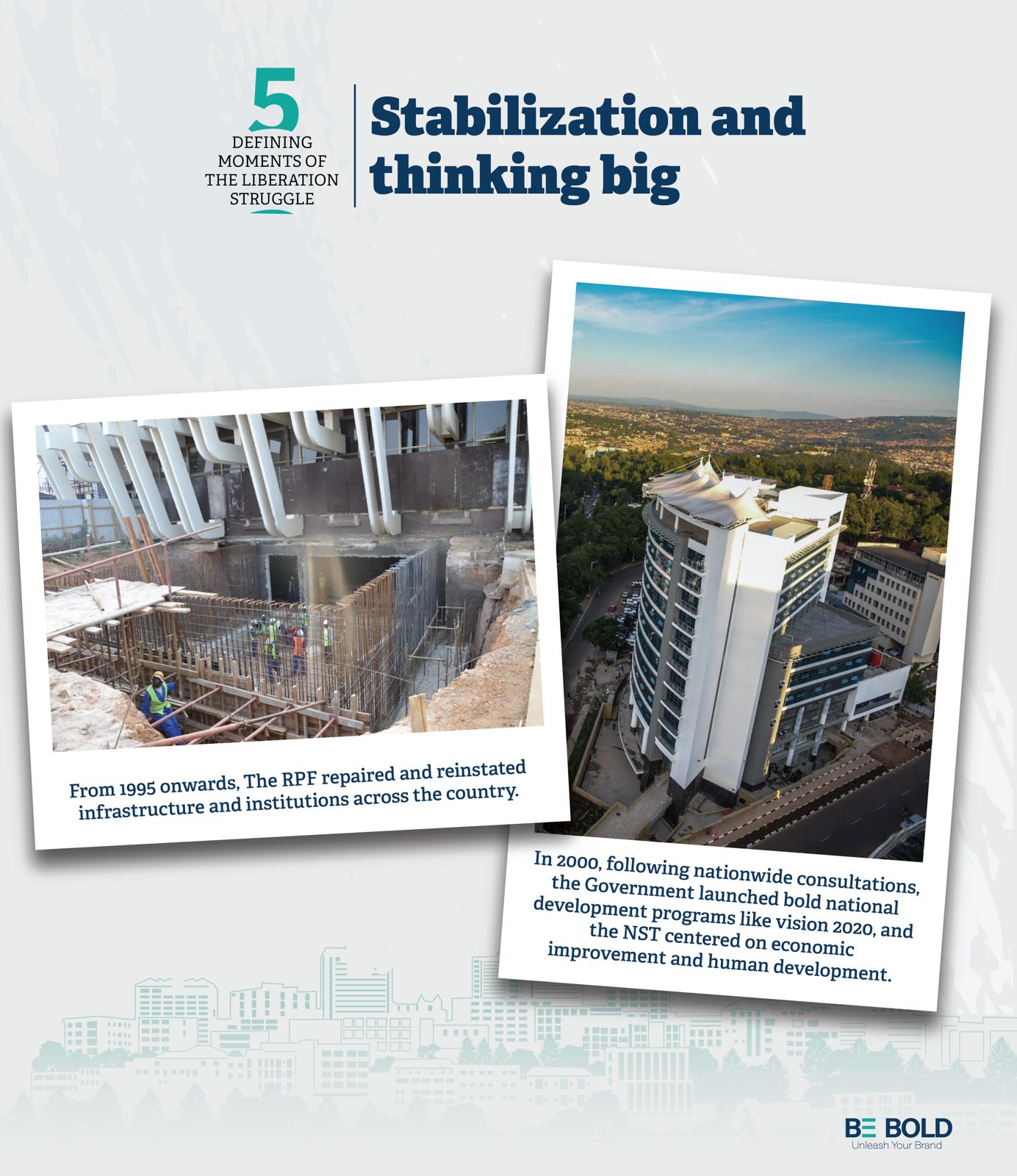 5
DEFINING
MOMENTS OF
THE LIBERATION
STRUGGLE

Stabilization and thinking big

From 1995 onwards, The RPF repaired and reinstated infrastructure and institutions across the country.

In 2000, following nationwide consultations, the Government launched bold national development programs like vision 2020, and the NST centered on economic improvement and human development.

BE BOLD
Unleash Your Brand